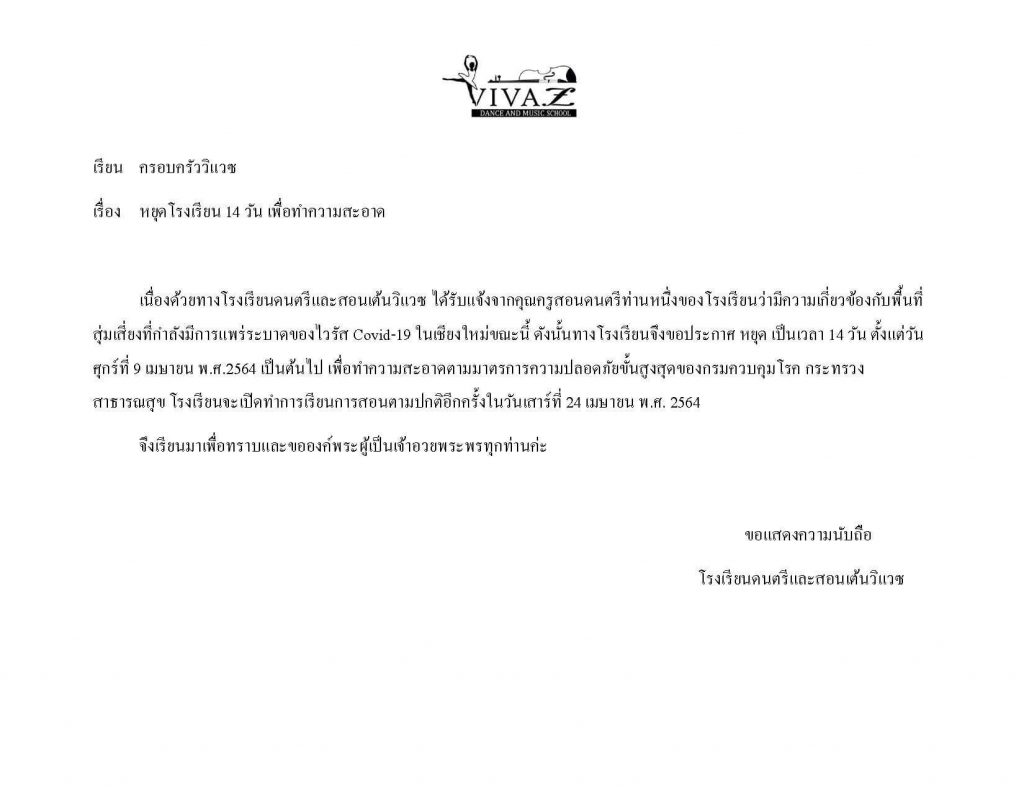 VIVAZ
DANCE AND MUSIC SCHOOL

เรียน ครอบครัววิเวซ

เรื่อง หยุดโรงเรียน 14 วัน เพื่อทำความสะอาด

เนื่องด้วยทางโรงเรียนดนตรีและสอนเต้นวิเวซ ได้รับแจ้งจากคุณครูสอนดนตรีท่านหนึ่งของโรงเรียนว่ามีความเกี่ยวข้องกับพื้นที่สุ่มเสี่ยงที่กำลังมีการแพร่ระบาดของไวรัส Covid-19 ในเชียงใหม่ขณะนี้ ดังนั้นทางโรงเรียนจึงขอประกาศ หยุด เป็นเวลา 14 วัน ตั้งแต่วันศุกร์ที่ 9 เมษายน พ.ศ.2564 เป็นต้นไป เพื่อทำความสะอาดตามมาตรการความปลอดภัยขั้นสูงสุดของกรมควบคุมโรค กระทรวงสาธารณสุข โรงเรียนจะเปิดทำการเรียนการสอนตามปกติอีกครั้งในวันเสาร์ที่ 24 เมษายน พ.ศ. 2564

จึงเรียนมาเพื่อทราบและขอองค์พระผู้เป็นเจ้าอวยพระพรทุกท่านค่ะ

ขอแสดงความนับถือ

โรงเรียนดนตรีและสอนเต้นวิเวซ